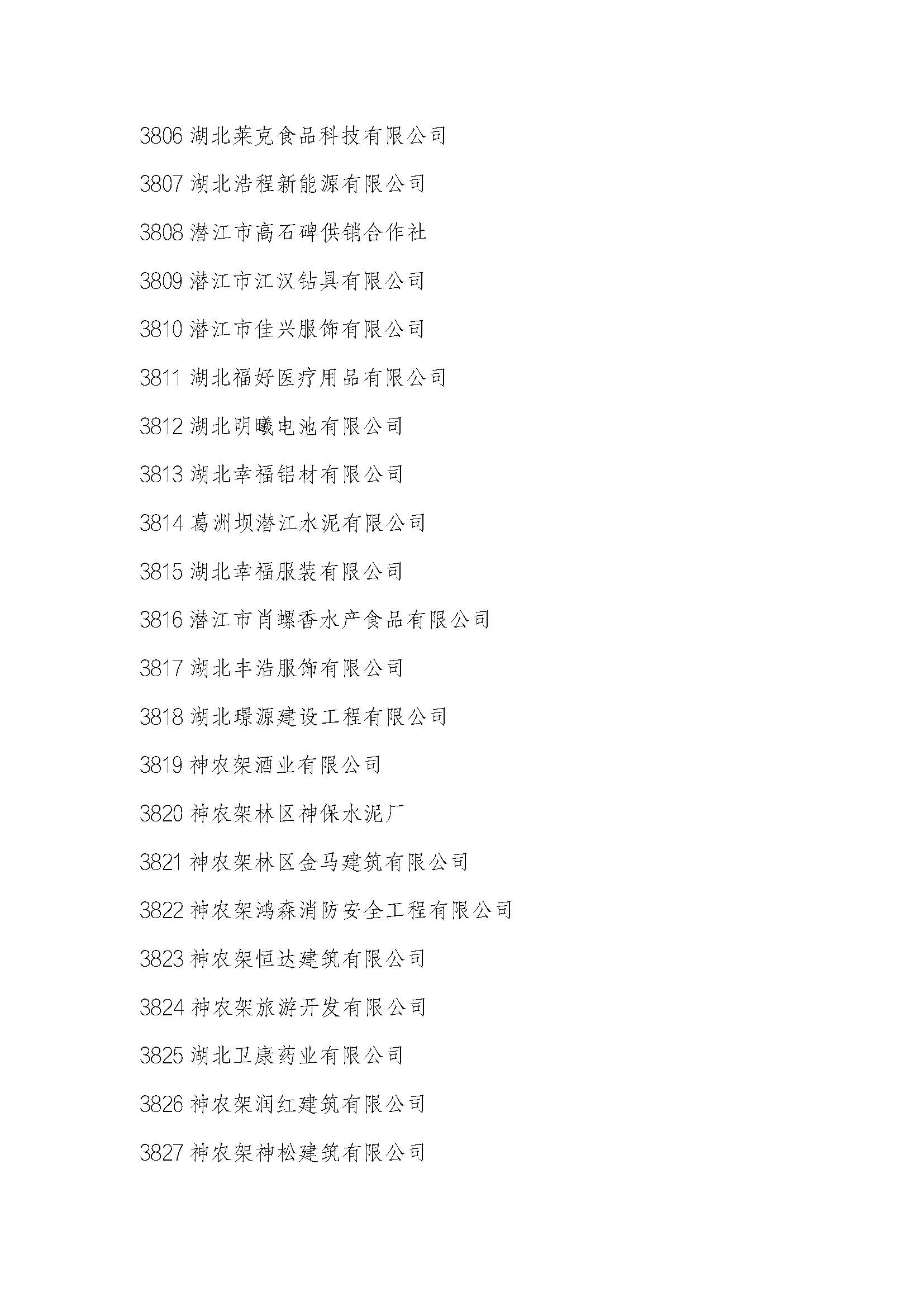 3806 湖北莱克食品科技有限公司

3807 湖北浩程新能源有限公司

3808 潜江市高石碑供销合作社

3809 潜江市江汉钻具有限公司

3810 潜江市佳兴服饰有限公司

3811 湖北福好医疗用品有限公司

3812 湖北明曦电池有限公司

3813 湖北幸福铝材有限公司

3814 葛洲坝潜江水泥有限公司

3815 湖北幸福服装有限公司

3816 潜江市肖螺香水产食品有限公司

3817 湖北丰浩服饰有限公司

3818 湖北璟源建设工程有限公司

3819 神农架酒业有限公司

3820 神农架林区神保水泥厂

3821 神农架林区金马建筑有限公司

3822 神农架鸿森消防安全工程有限公司

3823 神农架恒达建筑有限公司

3824 神农架旅游开发有限公司

3825 湖北卫康药业有限公司

3826 神农架润红建筑有限公司

3827 神农架神松建筑有限公司